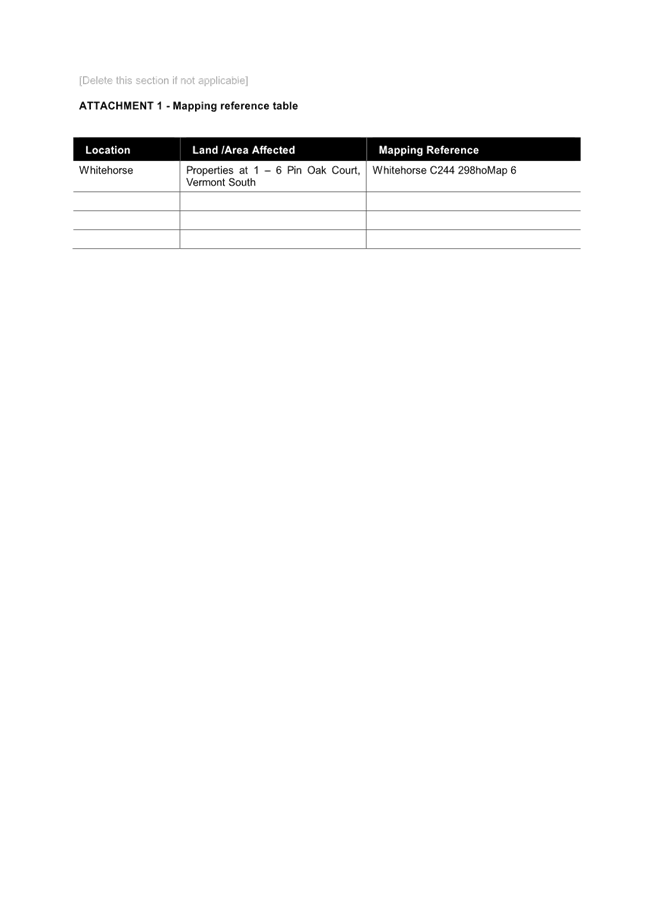 [Delete this section if not applicable]

ATTACHMENT 1 - Mapping reference table

| Location | Land /Area Affected | Mapping Reference |
|---|---|---|
| Whitehorse | Properties at 1 – 6 Pin Oak Court, Vermont South | Whitehorse C244 298hoMap 6 |
| | | |
| | | |
| | | |